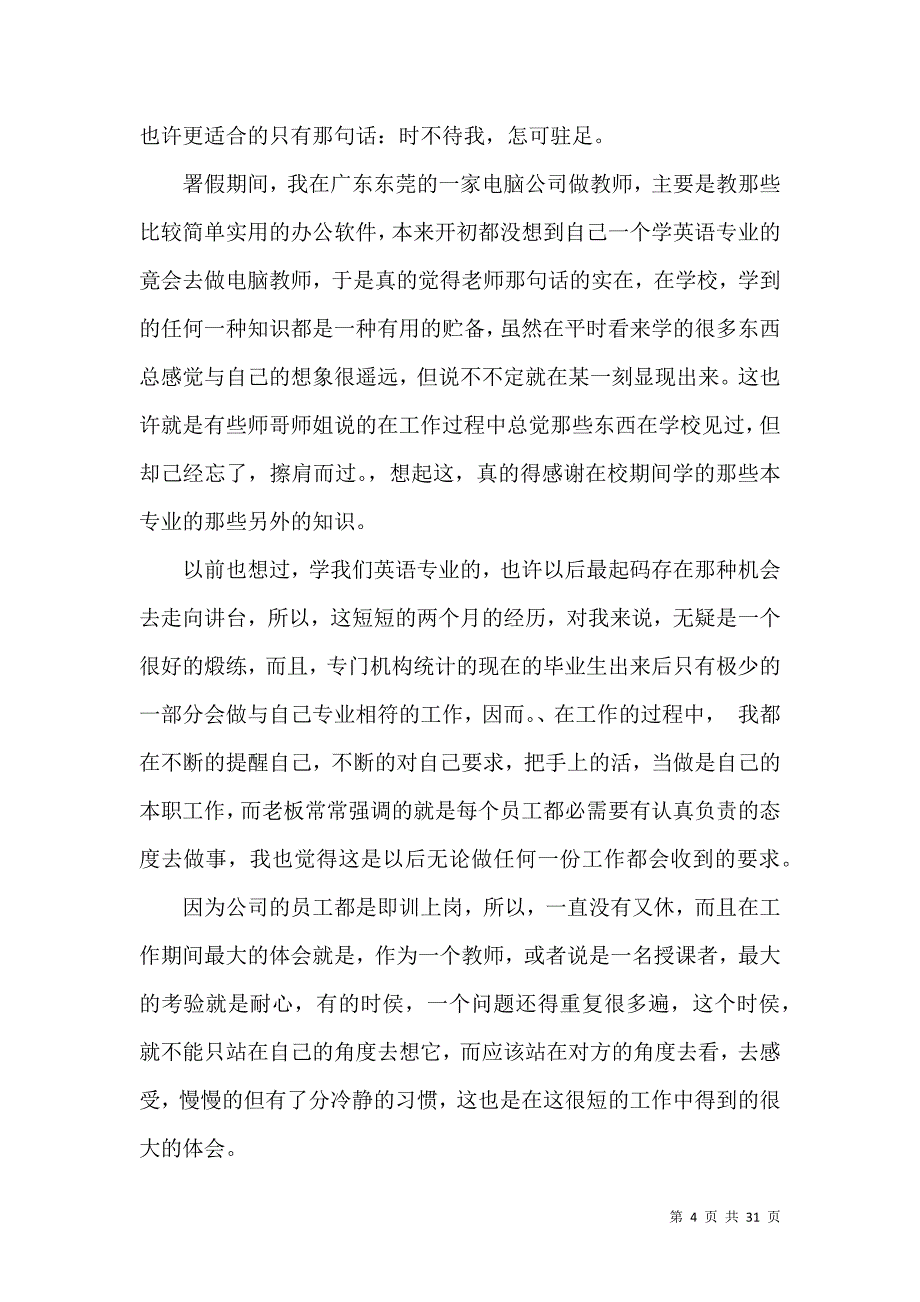 也许更适合的只有那句话：时不待我，怎可驻足。

署假期间，我在广东东莞的一家电脑公司做教师，主要是教那些比较简单实用的办公软件，本来开初都没想到自己一个学英语专业的竟会去做电脑教师，于是真的觉得老师那句话的实在，在学校，学到的任何一种知识都是一种有用的贮备，虽然在平时看来学的很多东西总感觉与自己的想象很遥远，但说不不定就在某一刻显现出来。这也许就是有些师哥师姐说的在工作过程中总觉那些东西在学校见过，但却已经忘了，擦肩而过。，想起这，真的得感谢在校期间学的那些本专业的那些另外的知识。

以前也想过，学我们英语专业的，也许以后最起码存在那种机会去走向讲台，所以，这短短的两个月的经历，对我来说，无疑是一个很好的煅练，而且，专门机构统计的现在的毕业生出来后只有极少的一部分会做与自己专业相符的工作，因而。、在工作的过程中， 我都在不断的提醒自己，不断的对自己要求，把手上的活，当做是自己的本职工作，而老板常常强调的就是每个员工都必需要有认真负责的态度去做事，我也觉得这是以后无论做任何一份工作都会收到的要求。

因为公司的员工都是即训上岗，所以，一直没有又休，而且在工作期间最大的体会就是，作为一个教师，或者说是一名授课者，最大的考验就是耐心，有的时侯，一个问题还得重复很多遍，这个时侯，就不能只站在自己的角度去想它，而应该站在对方的角度去看，去感受，慢慢的但有了分冷静的习惯，这也是在这很短的工作中得到的很大的体会。

第 4 页 共 31 页